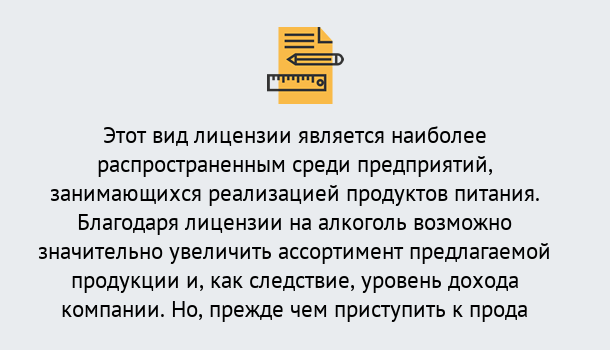 Этот вид лицензии является наиболее распространенным среди предприятий, занимающихся реализацией продуктов питания. Благодаря лицензии на алкоголь возможно значительно увеличить ассортимент предлагаемой продукции и, как следствие, уровень дохода компании. Но, прежде чем приступить к прода